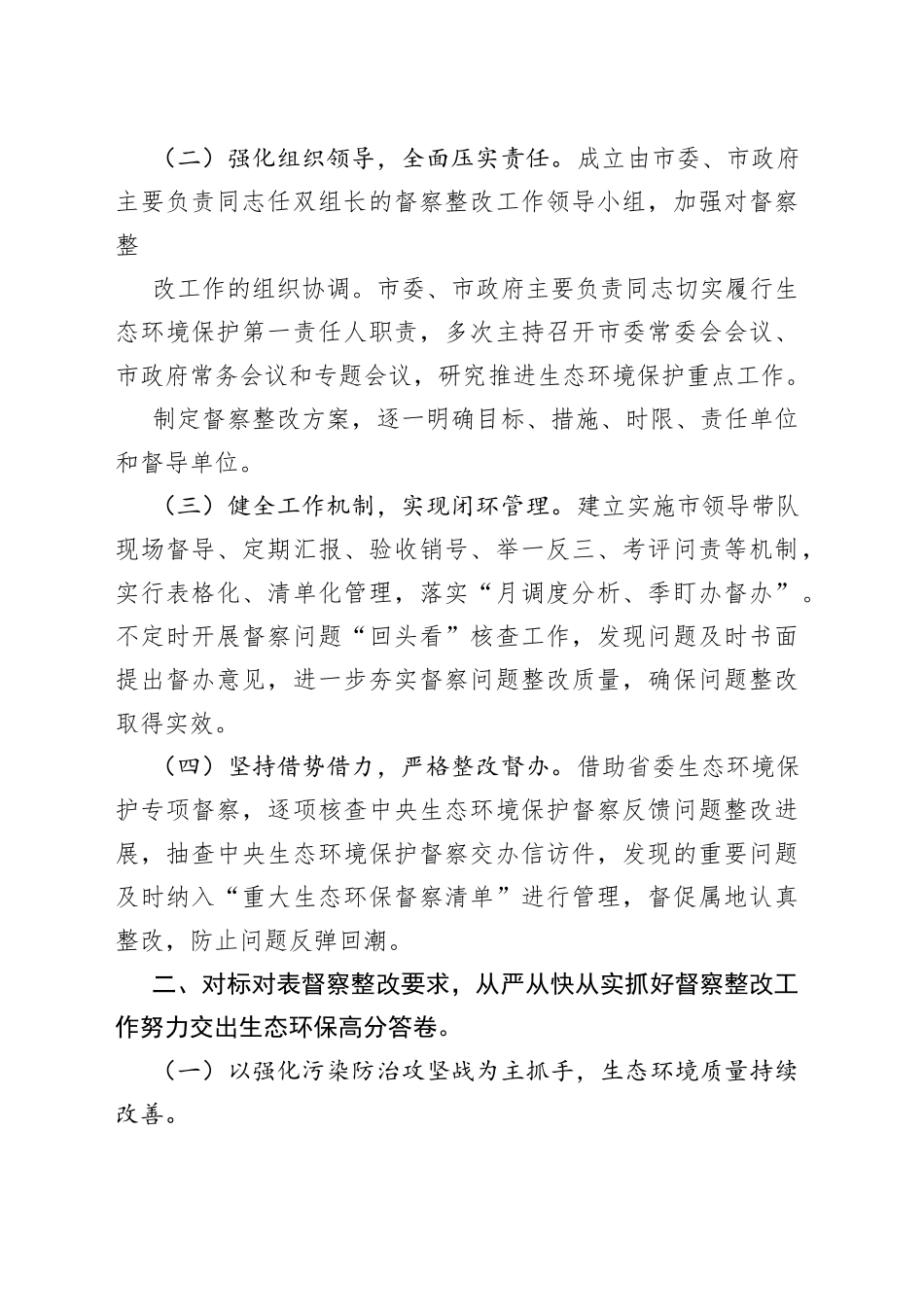 （二）强化组织领导，全面压实责任。成立由市委、市政府主要负责同志任双组长的督察整改工作领导小组，加强对督察整

改工作的组织协调。市委、市政府主要负责同志切实履行生态环境保护第一责任人职责，多次主持召开市委常委会会议、市政府常务会议和专题会议，研究推进生态环境保护重点工作。

制定督察整改方案，逐一明确目标、措施、时限、责任单位和督导单位。

（三）健全工作机制，实现闭环管理。建立实施市领导带队现场督导、定期汇报、验收销号、举一反三、考评问责等机制，实行表格化、清单化管理，落实“月调度分析、季盯办督办”。不定时开展督察问题“回头看”核查工作，发现问题及时书面提出督办意见，进一步夯实督察问题整改质量，确保问题整改取得实效。

（四）坚持借势借力，严格整改督办。借助省委生态环境保护专项督察，逐项核查中央生态环境保护督察反馈问题整改进展，抽查中央生态环境保护督察交办信访件，发现的重要问题及时纳入“重大生态环保督察清单”进行管理，督促属地认真整改，防止问题反弹回潮。

二、对标对表督察整改要求，从严从快从实抓好督察整改工作努力交出生态环保高分答卷。

（一）以强化污染防治攻坚战为主抓手，生态环境质量持续改善。